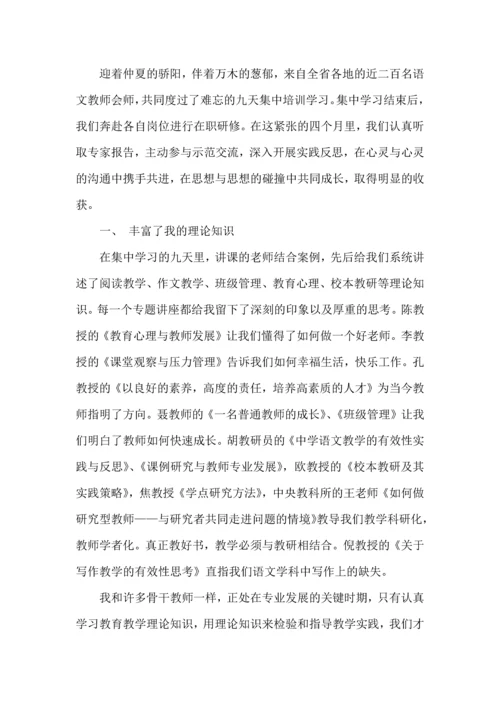 迎着仲夏的骄阳，伴着万木的葱郁，来自全省各地的近二百名语文教师会师，共同度过了难忘的九天集中培训学习。集中学习结束后，我们奔赴各自岗位进行在职研修。在这紧张的四个月里，我们认真听取专家报告，主动参与示范交流，深入开展实践反思，在心灵与心灵的沟通中携手共进，在思想与思想的碰撞中共同成长，取得明显的收获。

一、 丰富了我的理论知识

在集中学习的九天里，讲课的老师结合案例，先后给我们系统讲述了阅读教学、作文教学、班级管理、教育心理、校本教研等理论知识。每一个专题讲座都给我留下了深刻的印象以及厚重的思考。陈教授的《教育心理与教师发展》让我们懂得了如何做一个好老师。李教授的《课堂观察与压力管理》告诉我们如何幸福生活，快乐工作。孔教授的《以良好的素养，高度的责任，培养高素质的人才》为当今教师指明了方向。聂教师的《一名普通教师的成长》、《班级管理》让我们明白了教师如何快速成长。胡教研员的《中学语文教学的有效性实践与反思》、《课例研究与教师专业发展》，欧教授的《校本教研及其实践策略》，焦教授《学点研究方法》，中央教科所的王老师《如何做研究型教师——与研究者共同走进问题的情境》教导我们教学科研化，教师学者化。真正教好书，教学必须与教研相结合。倪教授的《关于写作教学的有效性思考》直指我们语文学科中写作上的缺失。

我和许多骨干教师一样，正处在专业发展的关键时期，只有认真学习教育教学理论知识，用理论知识来检验和指导教学实践，我们才